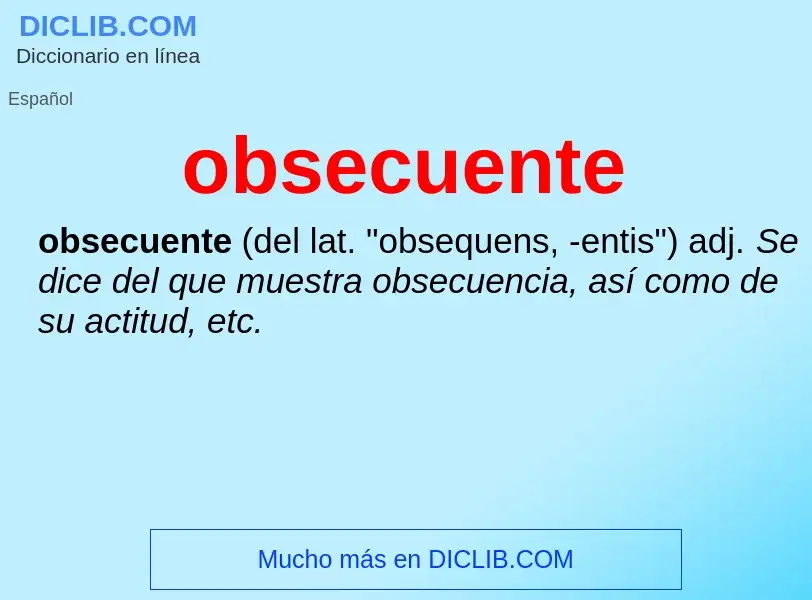 DICLIB.COM
Diccionario en línea

Español

obsecuente

obsecuente (del lat. "obsequens, -entis") adj. Se dice del que muestra obsecuencia, así como de su actitud, etc.

Mucho más en DICLIB.COM